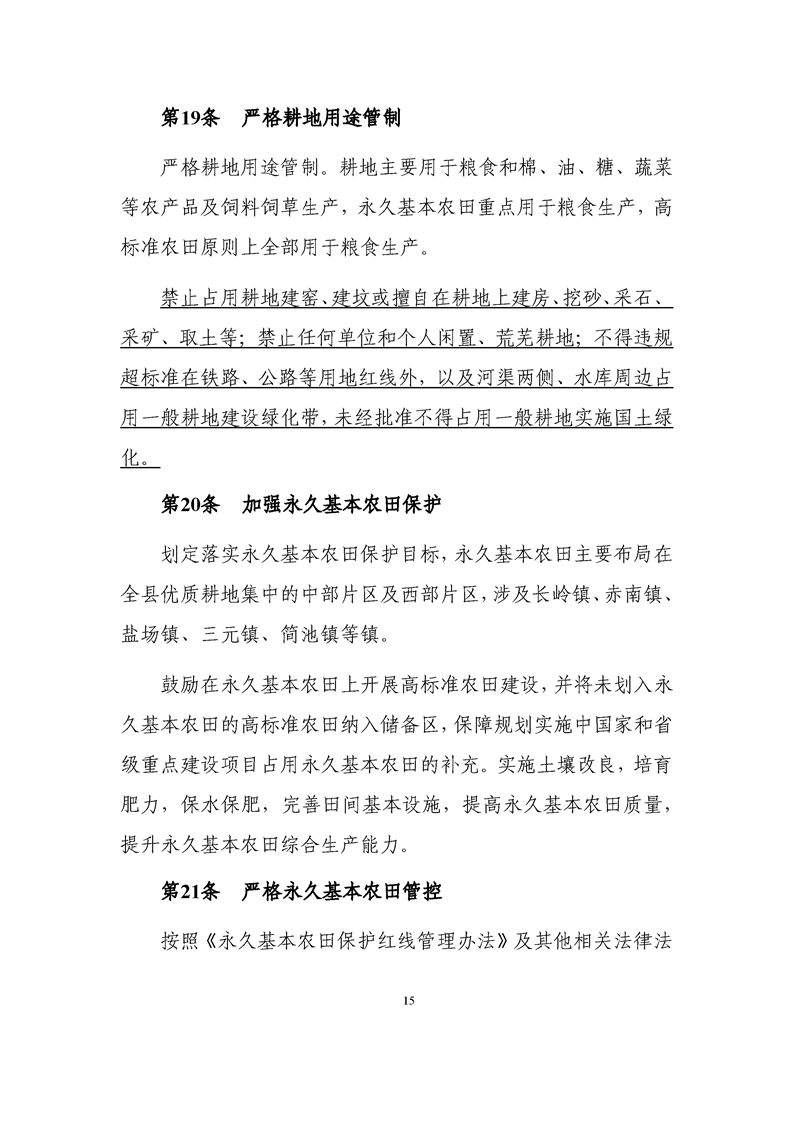 第19条　严格耕地用途管制

严格耕地用途管制。耕地主要用于粮食和棉、油、糖、蔬菜等农产品及饲料饲草生产，永久基本农田重点用于粮食生产，高标准农田原则上全部用于粮食生产。

禁止占用耕地建窑、建坟或擅自在耕地上建房、挖砂、采石、采矿、取土等；禁止任何单位和个人闲置、荒芜耕地；不得违规超标准在铁路、公路等用地红线外，以及河渠两侧、水库周边占用一般耕地建设绿化带，未经批准不得占用一般耕地实施国土绿化。

第20条　加强永久基本农田保护

划定落实永久基本农田保护目标，永久基本农田主要布局在全县优质耕地集中的中部片区及西部片区，涉及长岭镇、赤南镇、盐场镇、三元镇、筒池镇等镇。

鼓励在永久基本农田上开展高标准农田建设，并将未划入永久基本农田的高标准农田纳入储备区，保障规划实施中国家和省级重点建设项目占用永久基本农田的补充。实施土壤改良，培育肥力，保水保肥，完善田间基本设施，提高永久基本农田质量，提升永久基本农田综合生产能力。

第21条　严格永久基本农田管控

按照《永久基本农田保护红线管理办法》及其他相关法律法

15